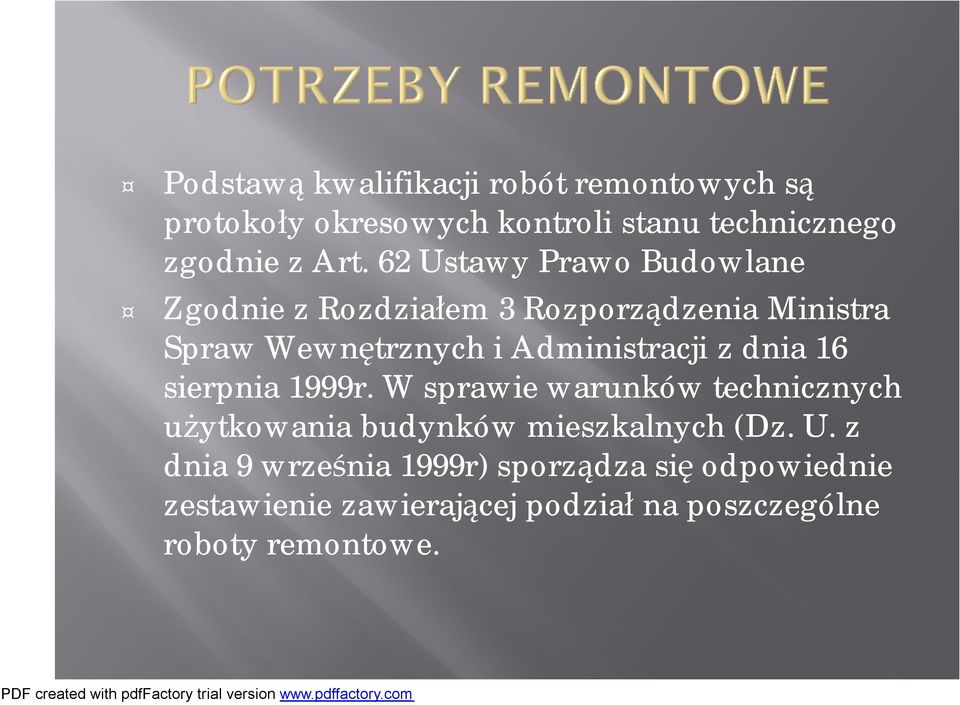 POTRZEBY REMONTOWE

¤ Podstawą kwalifikacji robót remontowych są protokoły okresowych kontroli stanu technicznego zgodnie z Art. 62 Ustawy Prawo Budowlane

¤ Zgodnie z Rozdziałem 3 Rozporządzenia Ministra Spraw Wewnętrznych i Administracji z dnia 16 sierpnia 1999r. W sprawie warunków technicznych użytkowania budynków mieszkalnych (Dz. U. z dnia 9 września 1999r) sporządza się odpowiednie zestawienie zawierającej podział na poszczególne roboty remontowe.

PDF created with pdfFactory trial version www.pdffactory.com